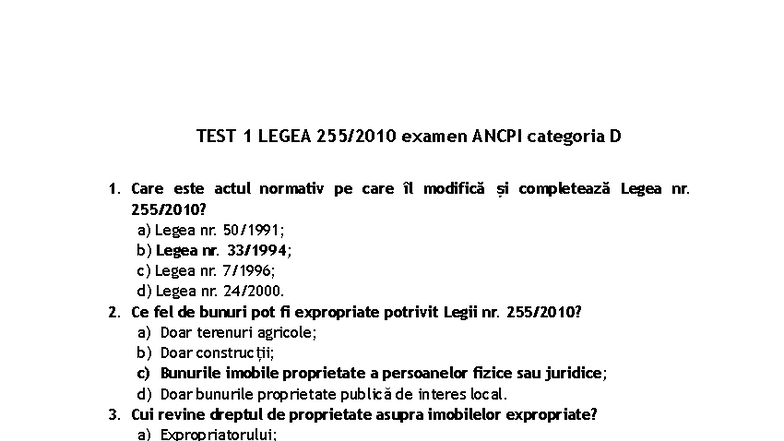 TEST 1 LEGEA 255/2010 examen ANCPI categoria D

1. Care este actul normativ pe care îl modifică și completează Legea nr. 255/2010?
a) Legea nr. 50/1991;
b) Legea nr. 33/1994;
c) Legea nr. 7/1996;
d) Legea nr. 24/2000.
2. Ce fel de bunuri pot fi expropriate potrivit Legii nr. 255/2010?
a) Doar terenuri agricole;
b) Doar construcții;
c) Bunurile imobile proprietate a persoanelor fizice sau juridice;
d) Doar bunurile proprietate publică de interes local.
3. Cui revine dreptul de proprietate asupra imobilelor expropriate?
a) Expropriatorului;